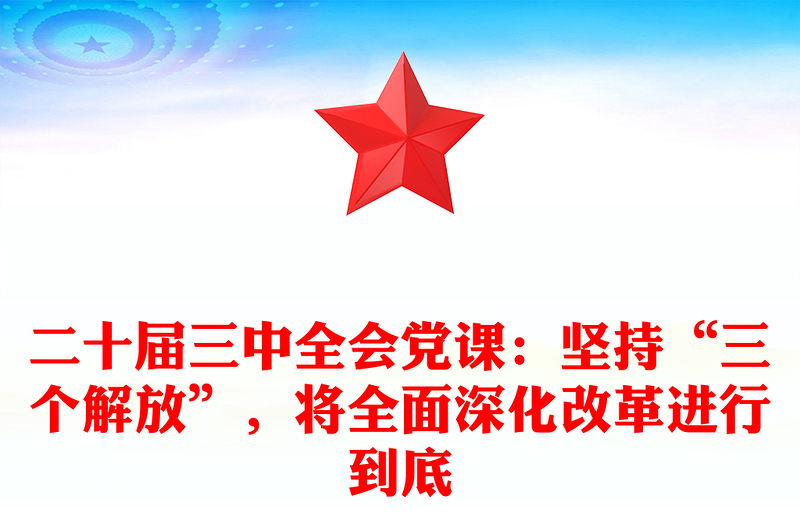 二十届三中全会党课：坚持“三个解放”，将全面深化改革进行到底